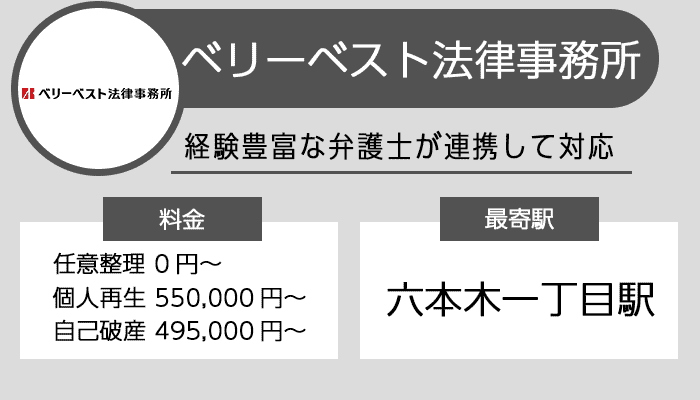 ベリーベスト法律事務所

ベリーベスト法律事務所

経験豊富な弁護士が連携して対応

料金

任意整理 0円～
個人再生 550,000円～
自己破産 495,000円～

最寄駅

六本木一丁目駅